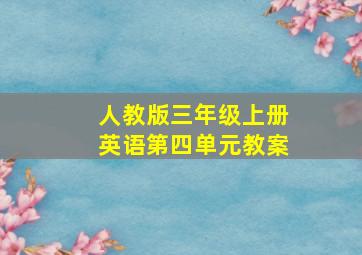 人教版三年级上册
英语第四单元教案